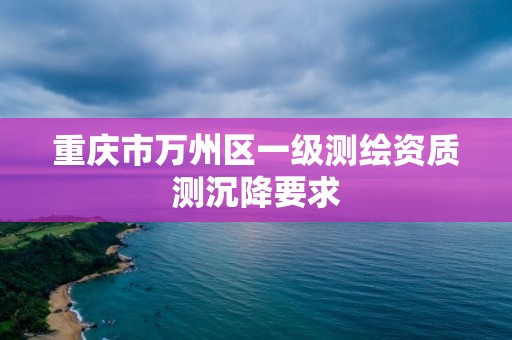 重庆市万州区一级测绘资质测沉降要求